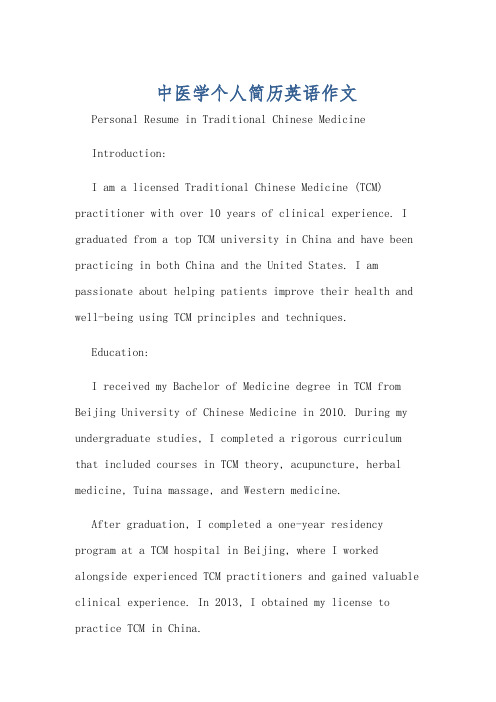 中医学个人简历英语作文

Personal Resume in Traditional Chinese Medicine

Introduction:

I am a licensed Traditional Chinese Medicine (TCM) practitioner with over 10 years of clinical experience. I graduated from a top TCM university in China and have been practicing in both China and the United States. I am passionate about helping patients improve their health and well-being using TCM principles and techniques.

Education:

I received my Bachelor of Medicine degree in TCM from Beijing University of Chinese Medicine in 2010. During my undergraduate studies, I completed a rigorous curriculum that included courses in TCM theory, acupuncture, herbal medicine, Tuina massage, and Western medicine.

After graduation, I completed a one-year residency program at a TCM hospital in Beijing, where I worked alongside experienced TCM practitioners and gained valuable clinical experience. In 2013, I obtained my license to practice TCM in China.